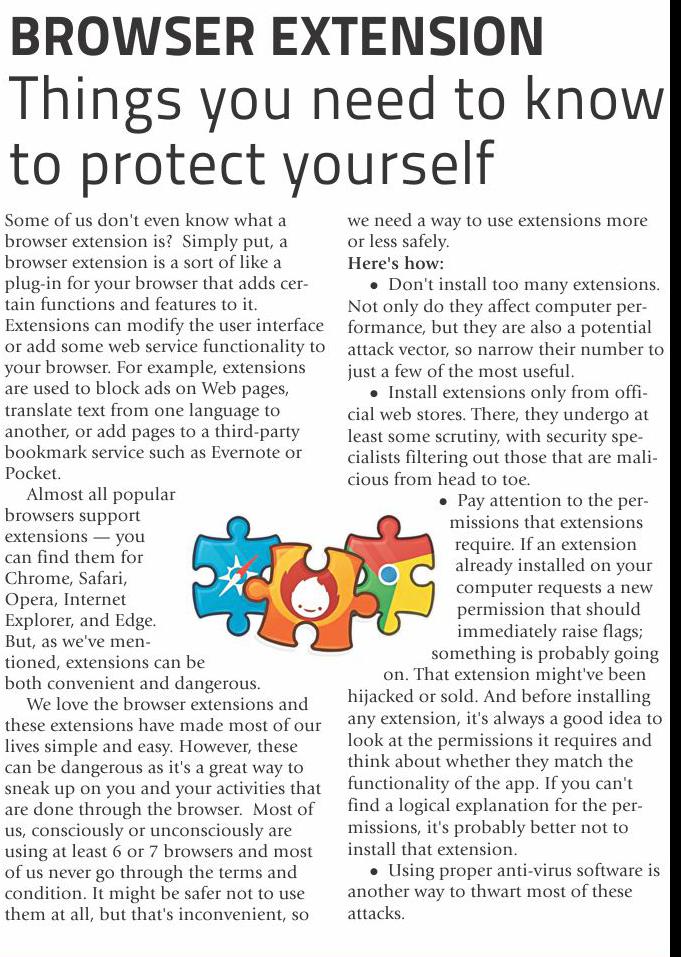 BROWSER EXTENSION
Things you need to know to protect yourself

Some of us don't even know what a browser extension is? Simply put, a browser extension is a sort of like a plug-in for your browser that adds certain functions and features to it. Extensions can modify the user interface or add some web service functionality to your browser. For example, extensions are used to block ads on Web pages, translate text from one language to another, or add pages to a third-party bookmark service such as Evernote or Pocket.

Almost all popular browsers support extensions — you can find them for Chrome, Safari, Opera, Internet Explorer, and Edge. But, as we've mentioned, extensions can be both convenient and dangerous.

We love the browser extensions and these extensions have made most of our lives simple and easy. However, these can be dangerous as it's a great way to sneak up on you and your activities that are done through the browser. Most of us, consciously or unconsciously are using at least 6 or 7 browsers and most of us never go through the terms and condition. It might be safer not to use them at all, but that's inconvenient, so we need a way to use extensions more or less safely.

Here's how:

• Don't install too many extensions. Not only do they affect computer performance, but they are also a potential attack vector, so narrow their number to just a few of the most useful.

• Install extensions only from official web stores. There, they undergo at least some scrutiny, with security specialists filtering out those that are malicious from head to toe.

• Pay attention to the permissions that extensions require. If an extension already installed on your computer requests a new permission that should immediately raise flags; something is probably going on. That extension might've been hijacked or sold. And before installing any extension, it's always a good idea to look at the permissions it requires and think about whether they match the functionality of the app. If you can't find a logical explanation for the permissions, it's probably better not to install that extension.

• Using proper anti-virus software is another way to thwart most of these attacks.